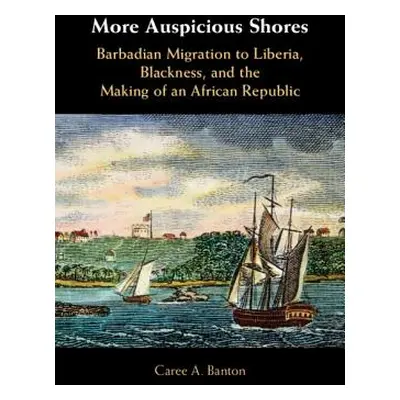 More Auspicious Shores

Barbadian Migration to Liberia, Blackness, and the Making of an African Republic

Caree A. Banton